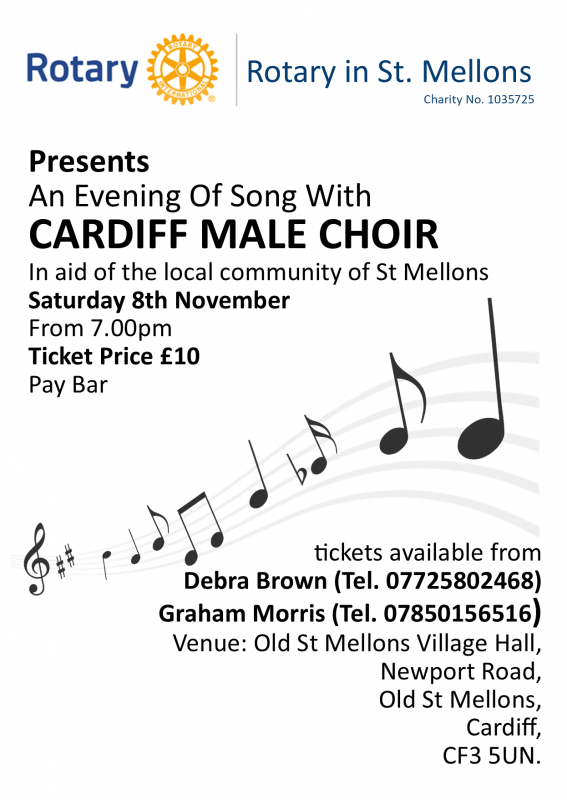 Rotary

Rotary in St. Mellons

Charity No. 1035725

Presents

An Evening Of Song With

CARDIFF MALE CHOIR

In aid of the local community of St Mellons

Saturday 8th November

From 7.00pm

Ticket Price £10

Pay Bar

tickets available from

Debra Brown (Tel. 07725802468)

Graham Morris (Tel. 07850156516)

Venue: Old St Mellons Village Hall,
Newport Road,
Old St Mellons,
Cardiff,
CF3 5UN.